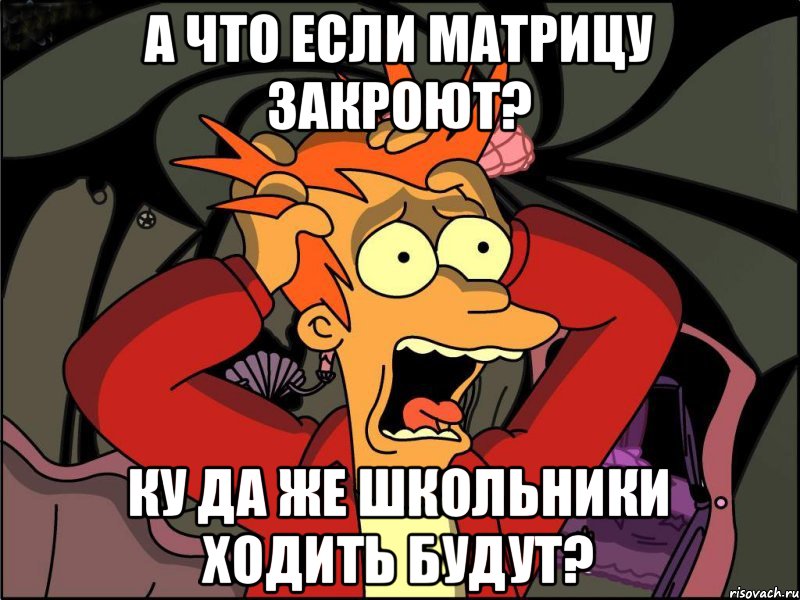 А ЧТО ЕСЛИ МАТРИЦУ ЗАКРОЮТ?

КУ ДА ЖЕ ШКОЛЬНИКИ ХОДИТЬ БУДУТ?

risovach.ru